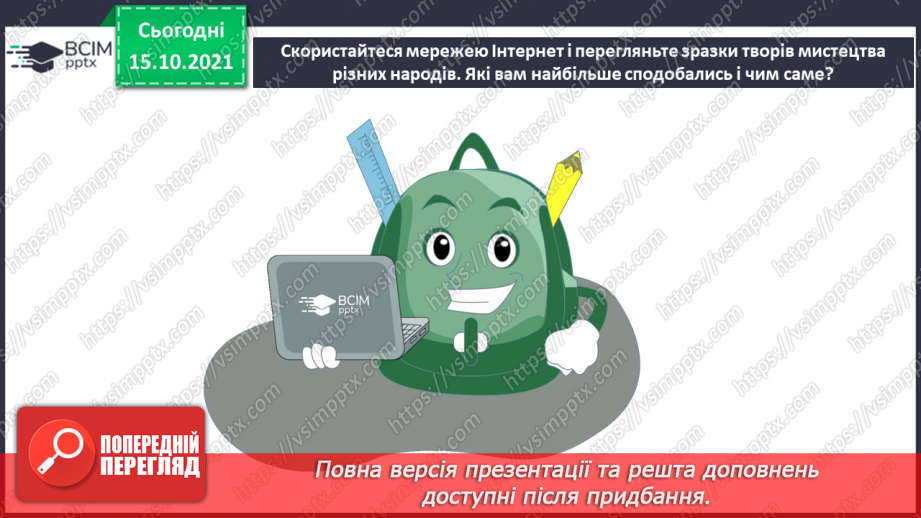 ВСІМ pptx

Сьогодні 15.10.2021

Скористайтеся мережею Інтернет і перегляньте зразки творів мистецтва різних народів. Які вам найбільше сподобались і чим саме?

ВСІМ pptx

https://vsimpptx.com

ПОПЕРЕДНІЙ ПЕРЕГЛЯД

Повна версія презентації та решта доповнень доступні після придбання.